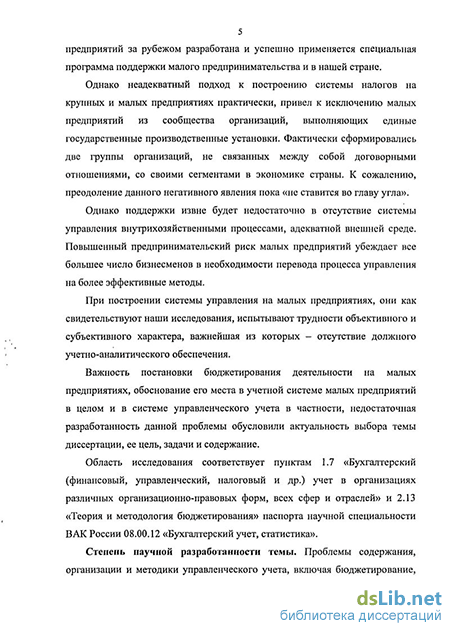 5

предприятий за рубежом разработана и успешно применяется специальная программа поддержки малого предпринимательства и в нашей стране.

Однако неадекватный подход к построению системы налогов на крупных и малых предприятиях практически, привел к исключению малых предприятий из сообщества организаций, выполняющих единые государственные производственные установки. Фактически сформировались две группы организаций, не связанных между собой договорными отношениями, со своими сегментами в экономике страны. К сожалению, преодоление данного негативного явления пока «не ставится во главу угла».

Однако поддержки извне будет недостаточно в отсутствие системы управления внутрихозяйственными процессами, адекватной внешней среде. Повышенный предпринимательский риск малых предприятий убеждает все большее число бизнесменов в необходимости перевода процесса управления на более эффективные методы.

При построении системы управления на малых предприятиях, они как свидетельствуют наши исследования, испытывают трудности объективного и субъективного характера, важнейшая из которых – отсутствие должного учетно-аналитического обеспечения.

Важность постановки бюджетирования деятельности на малых предприятиях, обоснование его места в учетной системе малых предприятий в целом и в системе управленческого учета в частности, недостаточная разработанность данной проблемы обусловили актуальность выбора темы диссертации, ее цель, задачи и содержание.

Область исследования соответствует пунктам 1.7 «Бухгалтерский (финансовый, управленческий, налоговый и др.) учет в организациях различных организационно-правовых форм, всех сфер и отраслей» и 2.13 «Теория и методология бюджетирования» паспорта научной специальности ВАК России 08.00.12 «Бухгалтерский учет, статистика».

Степень научной разработанности темы. Проблемы содержания, организации и методики управленческого учета, включая бюджетирование,

dsLib.net
библиотека диссертаций